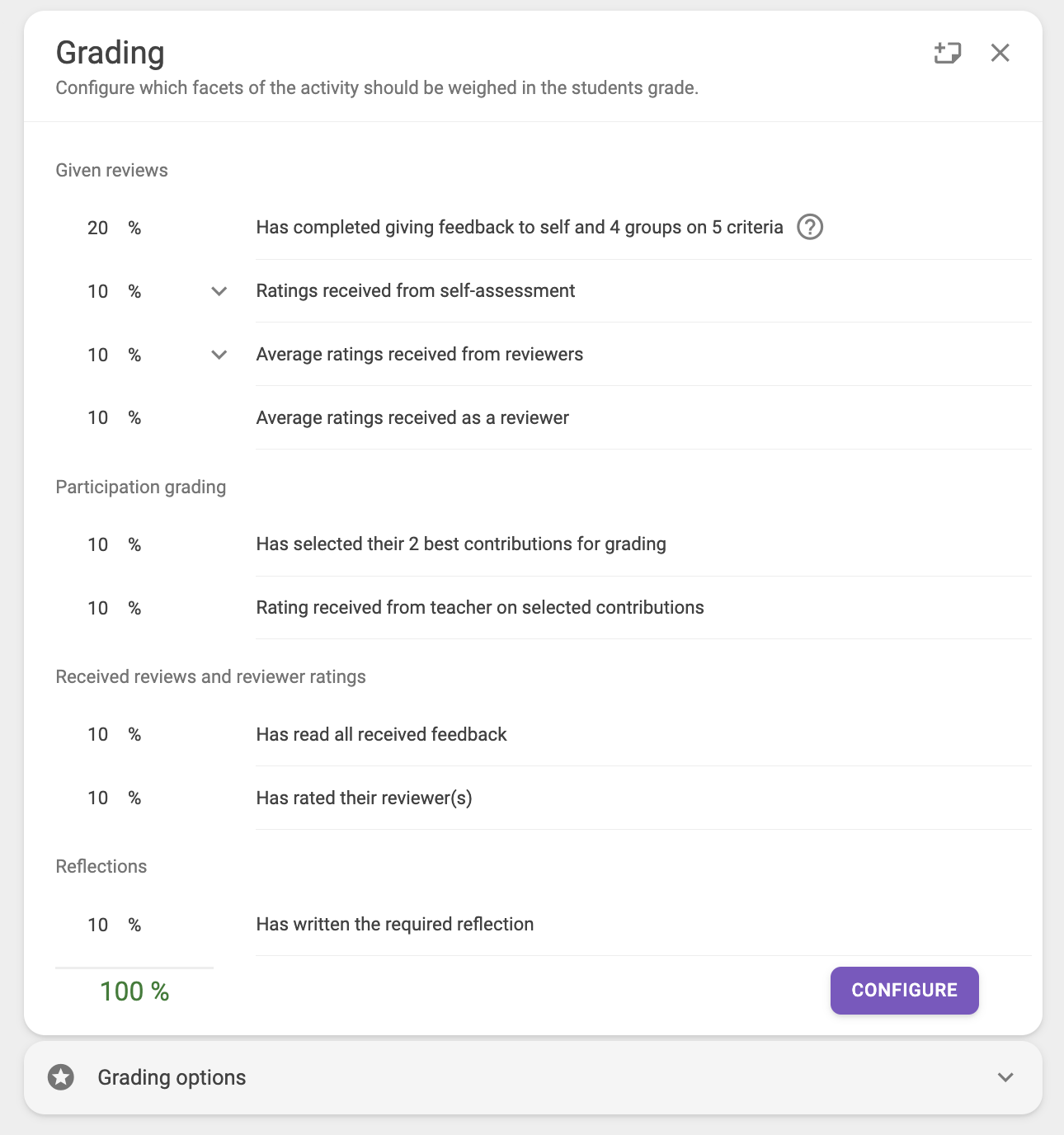 Grading
Configure which facets of the activity should be weighed in the students grade.

Given reviews

20 % Has completed giving feedback to self and 4 groups on 5 criteria

10 % Ratings received from self-assessment

10 % Average ratings received from reviewers

10 % Average ratings received as a reviewer

Participation grading

10 % Has selected their 2 best contributions for grading

10 % Rating received from teacher on selected contributions

Received reviews and reviewer ratings

10 % Has read all received feedback

10 % Has rated their reviewer(s)

Reflections

10 % Has written the required reflection

100 %

CONFIGURE

Grading options